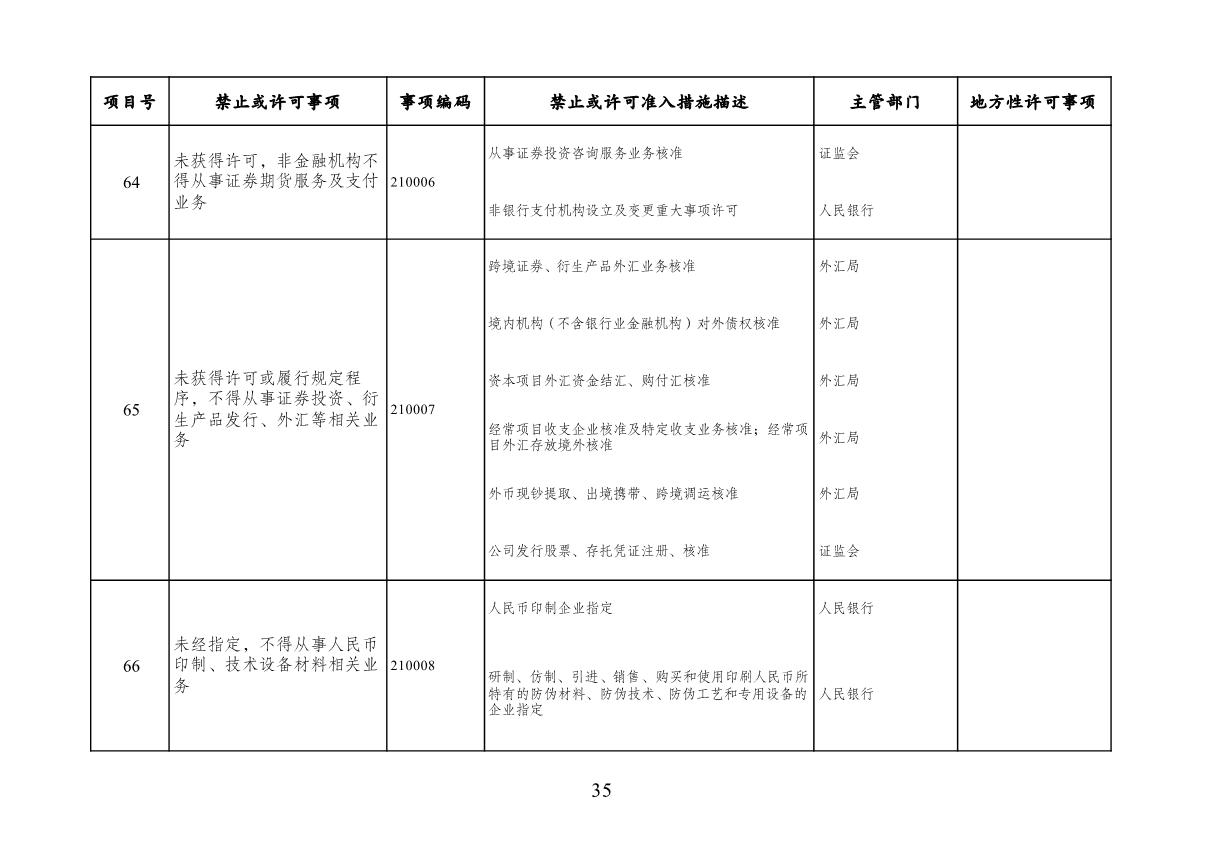 | 项目号 | 禁止或许可事项 | 事项编码 | 禁止或许可准入措施描述 | 主管部门 | 地方性许可事项 |
|---|---|---|---|---|---|
| 64 | 未获得许可，非金融机构不得从事证券期货服务及支付业务 | 210006 | 从事证券投资咨询服务业务核准 | 证监会 | |
| | | | 非银行支付机构设立及变更重大事项许可 | 人民银行 | |
| 65 | 未获得许可或履行规定程序，不得从事证券投资、衍生产品发行、外汇等相关业务 | 210007 | 跨境证券、衍生产品外汇业务核准 | 外汇局 | |
| | | | 境内机构（不含银行业金融机构）对外债权核准 | 外汇局 | |
| | | | 资本项目外汇资金结汇、购付汇核准 | 外汇局 | |
| | | | 经常项目收支企业核准及特定收支业务核准；经常项目外汇存放境外核准 | 外汇局 | |
| | | | 外币现钞提取、出境携带、跨境调运核准 | 外汇局 | |
| | | | 公司发行股票、存托凭证注册、核准 | 证监会 | |
| 66 | 未经指定，不得从事人民币印制、技术设备材料相关业务 | 210008 | 人民币印制企业指定 | 人民银行 | |
| | | | 研制、仿制、引进、销售、购买和使用印刷人民币所特有的防伪材料、防伪技术、防伪工艺和专用设备的企业指定 | 人民银行 | |

35